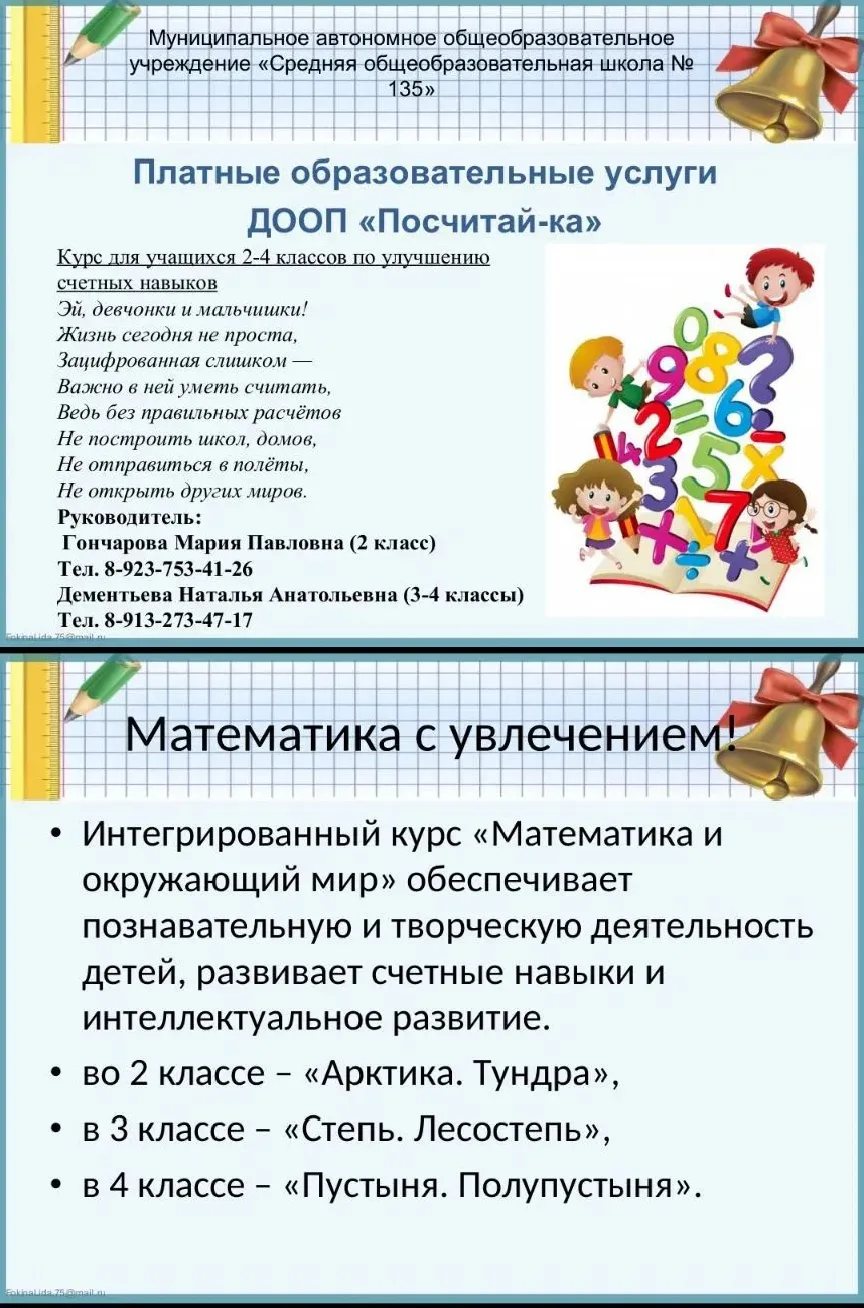 Муниципальное автономное общеобразовательное учреждение «Средняя общеобразовательная школа № 135»

Платные образовательные услуги
ДООП «Посчитай-ка»

Курс для учащихся 2-4 классов по улучшению счетных навыков
Эй, девчонки и мальчишки!
Жизнь сегодня не проста,
Зацифрованная слишком —
Важно в ней уметь считать,
Ведь без правильных расчётов
Не построить школ, домов,
Не отправиться в полёты,
Не открыть других миров.
Руководитель:
Гончарова Мария Павловна (2 класс)
Тел. 8-923-753-41-26
Дементьева Наталья Анатольевна (3-4 классы)
Тел. 8-913-273-47-17

FokinaLida.75@mail.ru

Математика с увлечением!

• Интегрированный курс «Математика и окружающий мир» обеспечивает познавательную и творческую деятельность детей, развивает счетные навыки и интеллектуальное развитие.
• во 2 классе – «Арктика. Тундра»,
• в 3 классе – «Степь. Лесостепь»,
• в 4 классе – «Пустыня. Полупустыня».

FokinaLida.75@mail.ru